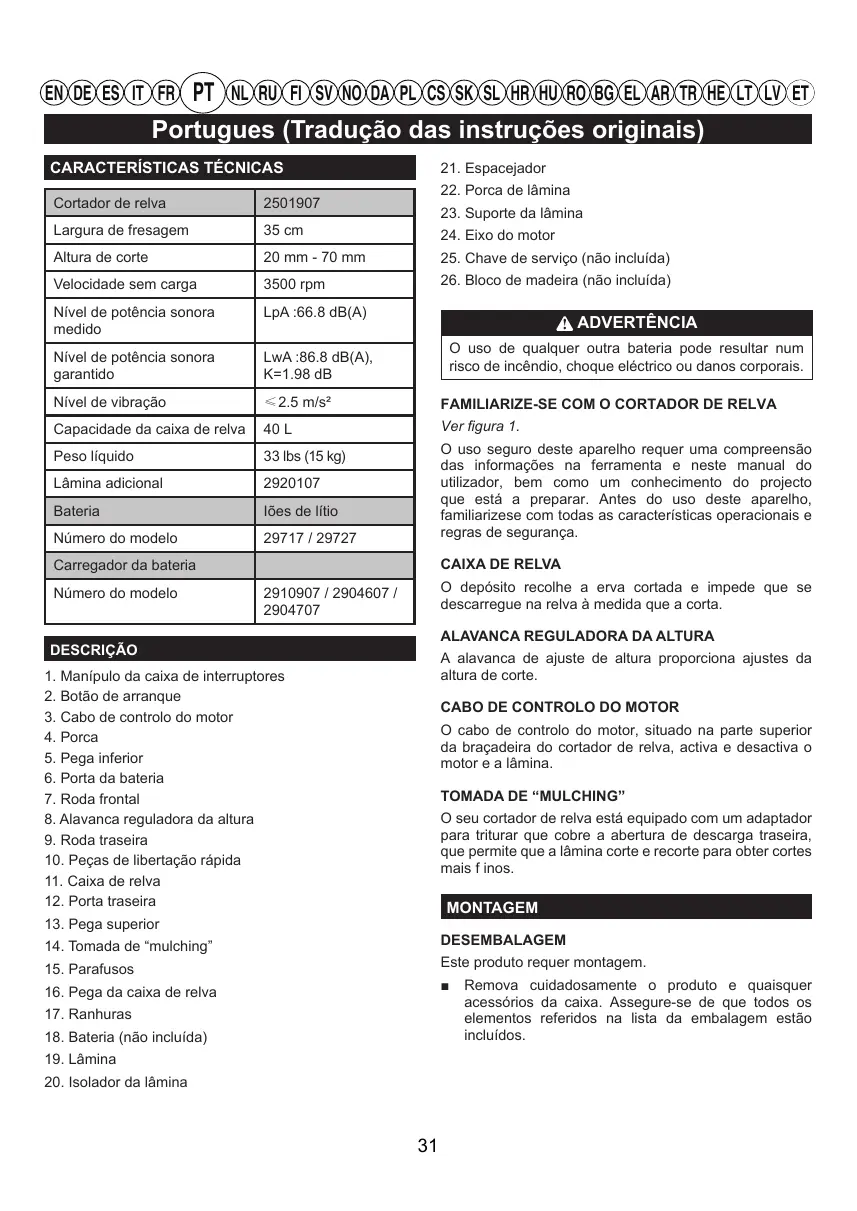 EN DE ES IT FR PT NL RU FI SV NO DA PL CS SK SL HR HU RO BG EL AR TR HE LT LV ET

Portugues (Tradução das instruções originais)

CARACTERÍSTICAS TÉCNICAS

| Cortador de relva | 2501907 |
|---|---|
| Largura de fresagem | 35 cm |
| Altura de corte | 20 mm - 70 mm |
| Velocidade sem carga | 3500 rpm |
| Nível de potência sonora medido | LpA :66.8 dB(A) |
| Nível de potência sonora garantido | LwA :86.8 dB(A), K=1.98 dB |
| Nível de vibração | ≤2.5 m/s² |
| Capacidade da caixa de relva | 40 L |
| Peso líquido | 33 lbs (15 kg) |
| Lâmina adicional | 2920107 |
| Bateria | Iões de lítio |
| Número do modelo | 29717 / 29727 |
| Carregador da bateria | |
| Número do modelo | 2910907 / 2904607 / 2904707 |

DESCRIÇÃO

1. Manípulo da caixa de interruptores
2. Botão de arranque
3. Cabo de controlo do motor
4. Porca
5. Pega inferior
6. Porta da bateria
7. Roda frontal
8. Alavanca reguladora da altura
9. Roda traseira
10. Peças de libertação rápida
11. Caixa de relva
12. Porta traseira
13. Pega superior
14. Tomada de “mulching”
15. Parafusos
16. Pega da caixa de relva
17. Ranhuras
18. Bateria (não incluída)
19. Lâmina
20. Isolador da lâmina
21. Espacejador
22. Porca de lâmina
23. Suporte da lâmina
24. Eixo do motor
25. Chave de serviço (não incluída)
26. Bloco de madeira (não incluída)

ADVERTÊNCIA

O uso de qualquer outra bateria pode resultar num risco de incêndio, choque eléctrico ou danos corporais.

FAMILIARIZE-SE COM O CORTADOR DE RELVA

Ver figura 1.

O uso seguro deste aparelho requer uma compreensão das informações na ferramenta e neste manual do utilizador, bem como um conhecimento do projecto que está a preparar. Antes do uso deste aparelho, familiarizese com todas as características operacionais e regras de segurança.

CAIXA DE RELVA

O depósito recolhe a erva cortada e impede que se descarregue na relva à medida que a corta.

ALAVANCA REGULADORA DA ALTURA

A alavanca de ajuste de altura proporciona ajustes da altura de corte.

CABO DE CONTROLO DO MOTOR

O cabo de controlo do motor, situado na parte superior da braçadeira do cortador de relva, activa e desactiva o motor e a lâmina.

TOMADA DE “MULCHING”

O seu cortador de relva está equipado com um adaptador para triturar que cobre a abertura de descarga traseira, que permite que a lâmina corte e recorte para obter cortes mais f inos.

MONTAGEM

DESEMBALAGEM

Este produto requer montagem.

■ Remova cuidadosamente o produto e quaisquer acessórios da caixa. Assegure-se de que todos os elementos referidos na lista da embalagem estão incluídos.

31